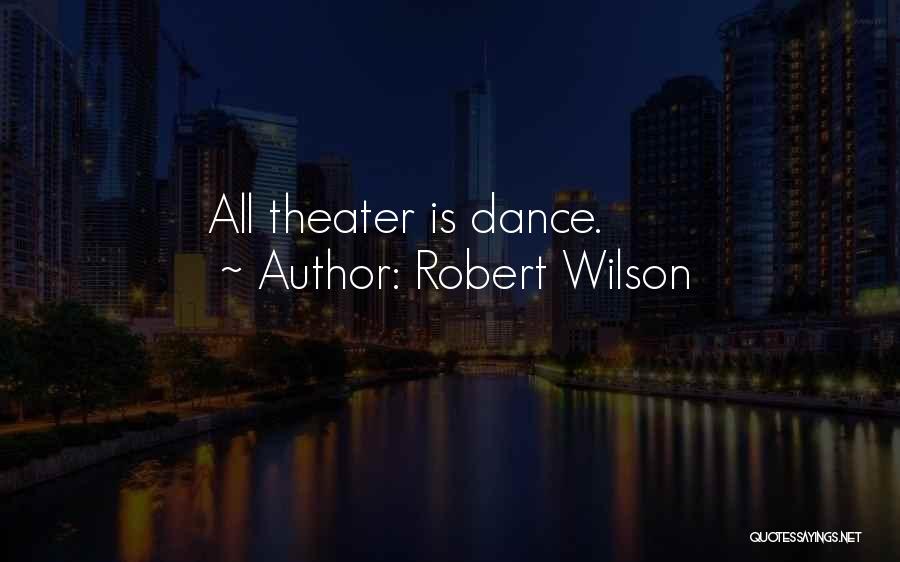 All theater is dance.
~ Author: Robert Wilson

QUOTESSAYINGS.NET